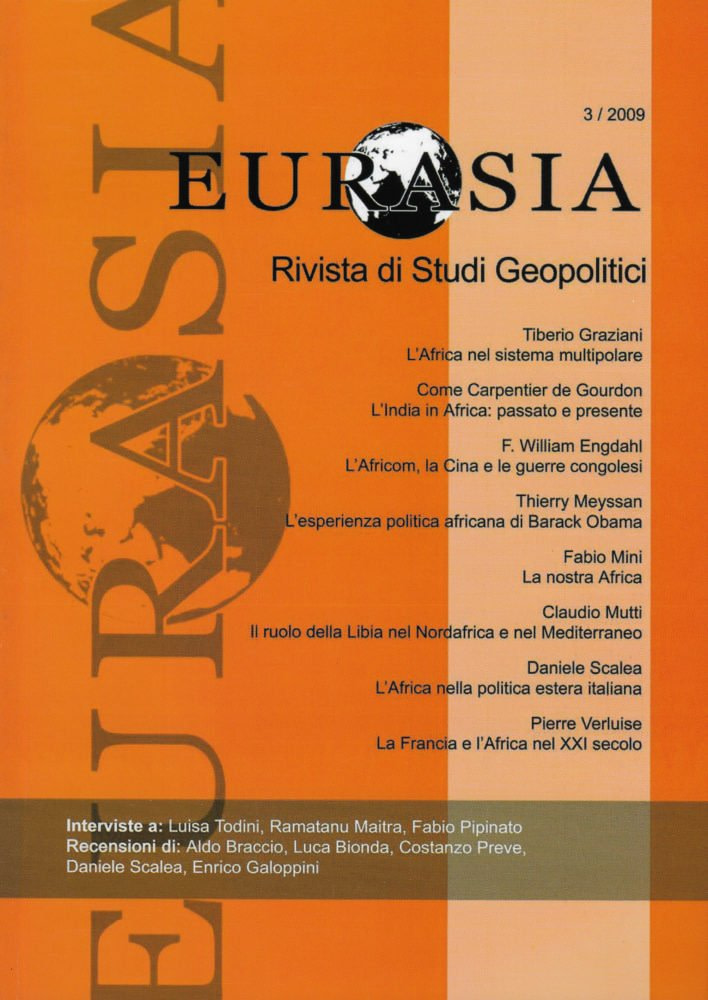 3 / 2009

EURASIA

Rivista di Studi Geopolitici

Tiberio Graziani
L'Africa nel sistema multipolare

Come Carpentier de Gourdon
L'India in Africa: passato e presente

F. William Engdahl
L'Africom, la Cina e le guerre congolesi

Thierry Meyssan
L'esperienza politica africana di Barack Obama

Fabio Mini
La nostra Africa

Claudio Mutti
Il ruolo della Libia nel Nordafrica e nel Mediterraneo

Daniele Scalea
L'Africa nella politica estera italiana

Pierre Verluise
La Francia e l'Africa nel XXI secolo

Interviste a: Luisa Todini, Ramatanu Maitra, Fabio Pipinato
Recensioni di: Aldo Braccio, Luca Bionda, Costanzo Preve, Daniele Scalea, Enrico Galoppini

EURASIA